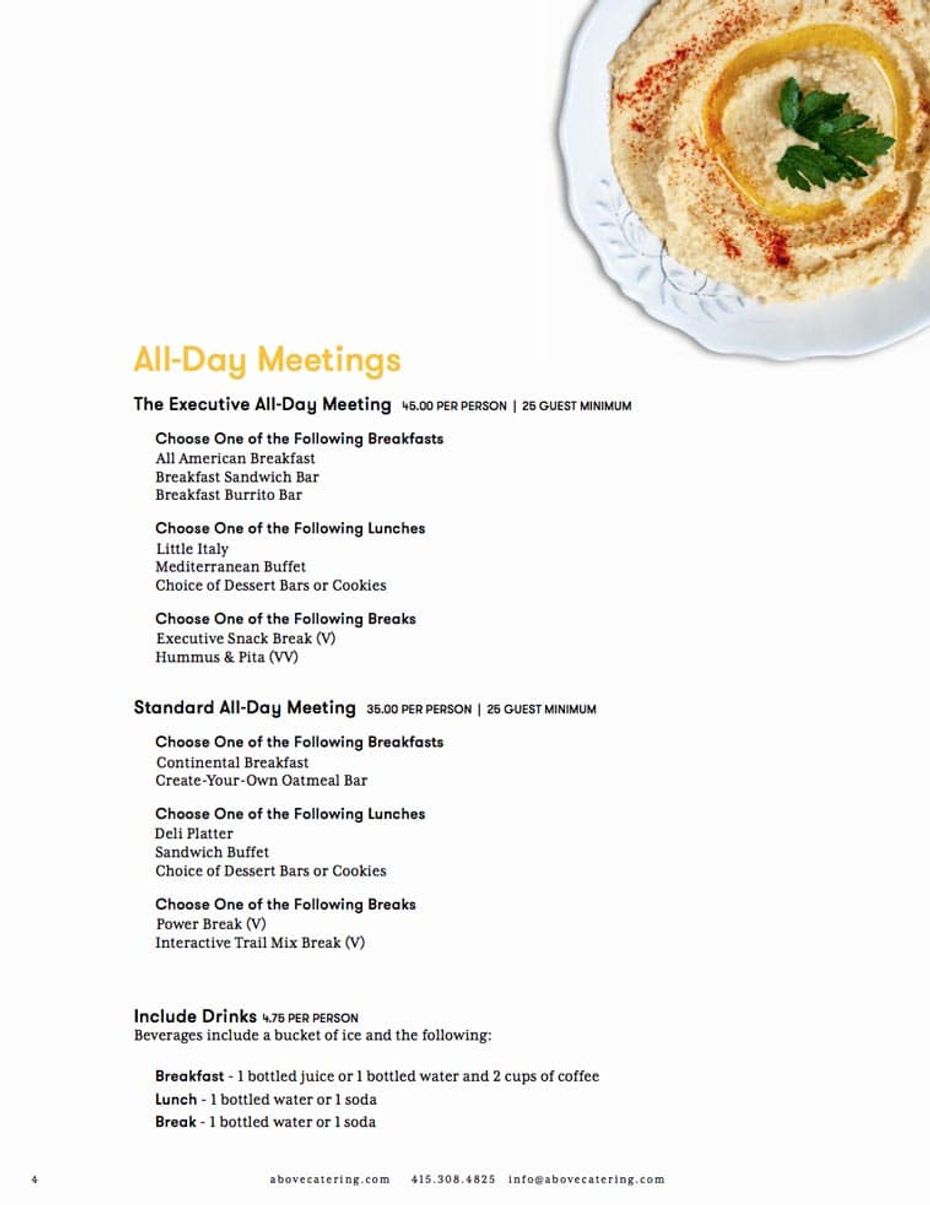 All-Day Meetings

The Executive All-Day Meeting 45.00 PER PERSON | 25 GUEST MINIMUM

Choose One of the Following Breakfasts
All American Breakfast
Breakfast Sandwich Bar
Breakfast Burrito Bar

Choose One of the Following Lunches
Little Italy
Mediterranean Buffet
Choice of Dessert Bars or Cookies

Choose One of the Following Breaks
Executive Snack Break (V)
Hummus & Pita (VV)

Standard All-Day Meeting 35.00 PER PERSON | 25 GUEST MINIMUM

Choose One of the Following Breakfasts
Continental Breakfast
Create-Your-Own Oatmeal Bar

Choose One of the Following Lunches
Deli Platter
Sandwich Buffet
Choice of Dessert Bars or Cookies

Choose One of the Following Breaks
Power Break (V)
Interactive Trail Mix Break (V)

Include Drinks 4.75 PER PERSON
Beverages include a bucket of ice and the following:

Breakfast - 1 bottled juice or 1 bottled water and 2 cups of coffee
Lunch - 1 bottled water or 1 soda
Break - 1 bottled water or 1 soda

4 abovecatering.com 415.308.4825 info@abovecatering.com